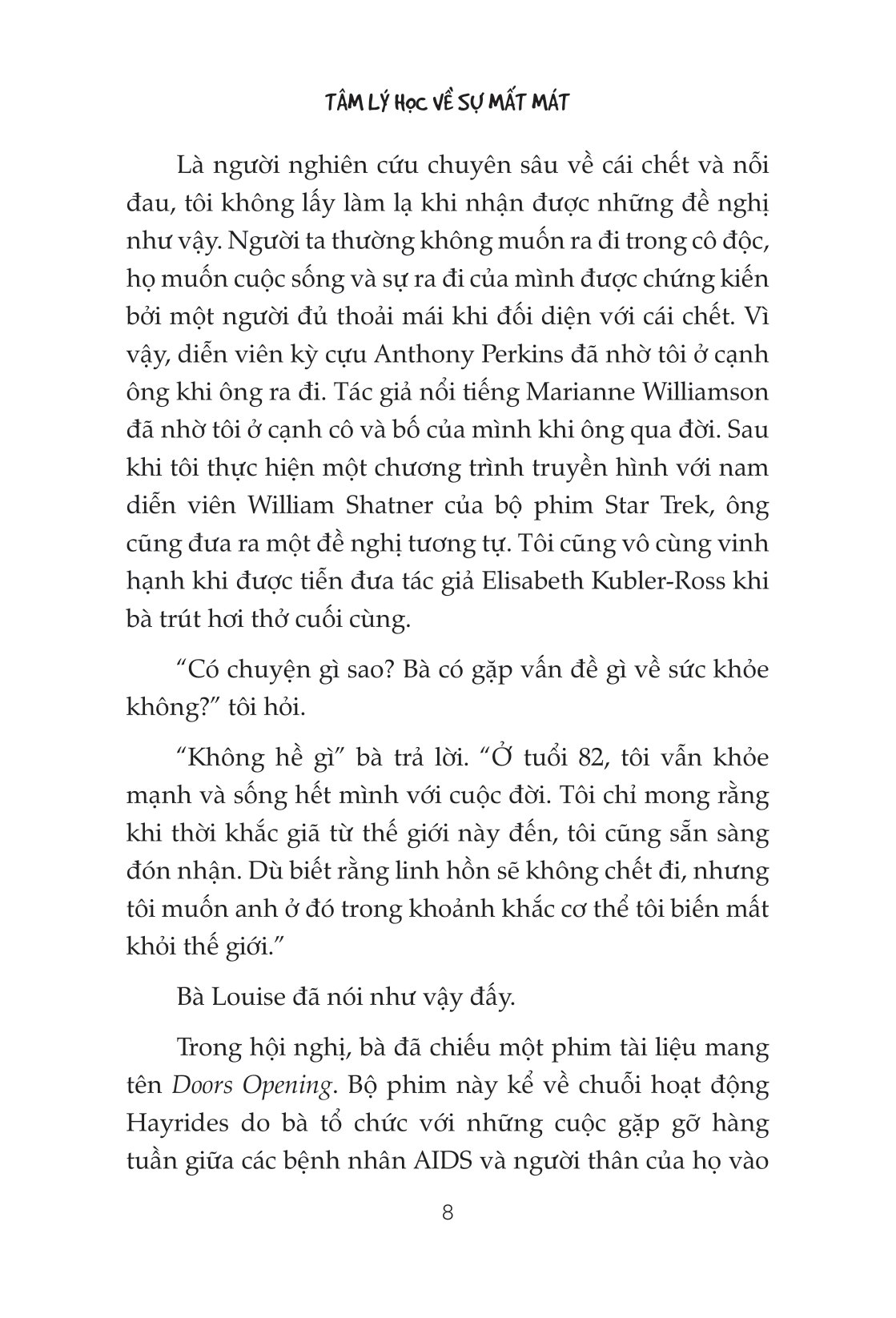 TÂM LÝ HỌC VỀ SỰ MẤT MÁT

Là người nghiên cứu chuyên sâu về cái chết và nỗi đau, tôi không lấy làm lạ khi nhận được những đề nghị như vậy. Người ta thường không muốn ra đi trong cô độc, họ muốn cuộc sống và sự ra đi của mình được chứng kiến bởi một người đủ thoải mái khi đối diện với cái chết. Vì vậy, diễn viên kỳ cựu Anthony Perkins đã nhờ tôi ở cạnh ông khi ông ra đi. Tác giả nổi tiếng Marianne Williamson đã nhờ tôi ở cạnh cô và bố của mình khi ông qua đời. Sau khi tôi thực hiện một chương trình truyền hình với nam diễn viên William Shatner của bộ phim Star Trek, ông cũng đưa ra một đề nghị tương tự. Tôi cũng vô cùng vinh hạnh khi được tiễn đưa tác giả Elisabeth Kubler-Ross khi bà trút hơi thở cuối cùng.

“Có chuyện gì sao? Bà có gặp vấn đề gì về sức khỏe không?” tôi hỏi.

“Không hề gì” bà trả lời. “Ở tuổi 82, tôi vẫn khỏe mạnh và sống hết mình với cuộc đời. Tôi chỉ mong rằng khi thời khắc giã từ thế giới này đến, tôi cũng sẵn sàng đón nhận. Dù biết rằng linh hồn sẽ không chết đi, nhưng tôi muốn anh ở đó trong khoảnh khắc cơ thể tôi biến mất khỏi thế giới.”

Bà Louise đã nói như vậy đấy.

Trong hội nghị, bà đã chiếu một phim tài liệu mang tên Doors Opening. Bộ phim này kể về chuỗi hoạt động Hayrides do bà tổ chức với những cuộc gặp gỡ hàng tuần giữa các bệnh nhân AIDS và người thân của họ vào

8